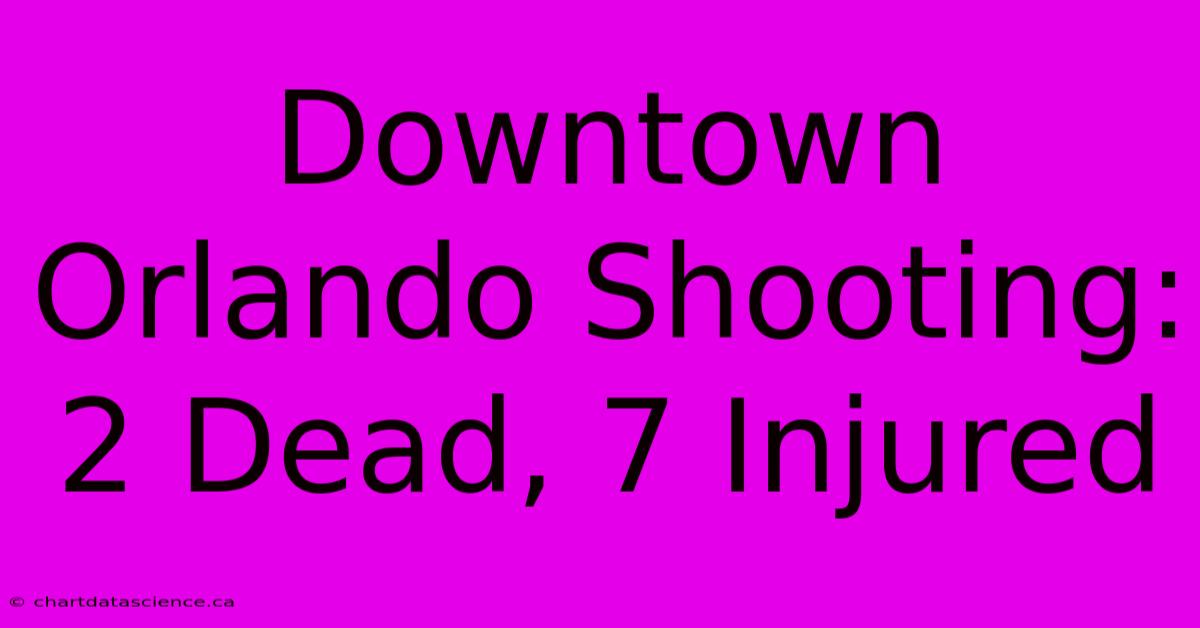 Downtown Orlando Shooting: 2 Dead, 7 Injured

© chartdatascience.ca